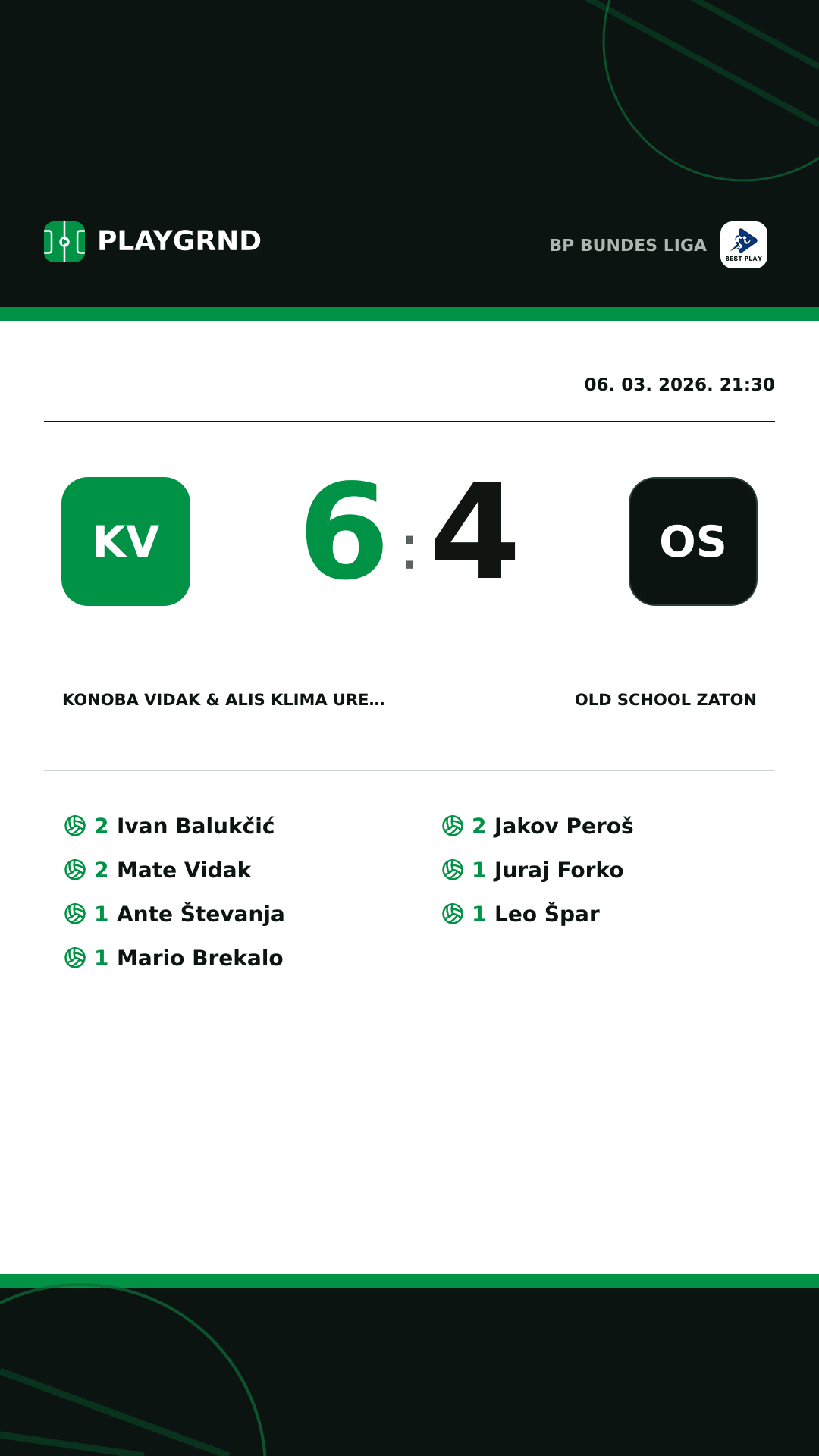 PLAYGRND

BP BUNDES LIGA

BEST PLAY

06. 03. 2026. 21:30

KV

6 : 4

OS

KONOBA VIDAK & ALIS KLIMA URE...

OLD SCHOOL ZATON

2 Ivan Balukčić
2 Mate Vidak
1 Ante Števanja
1 Mario Brekalo

2 Jakov Peroš
1 Juraj Forko
1 Leo Špar